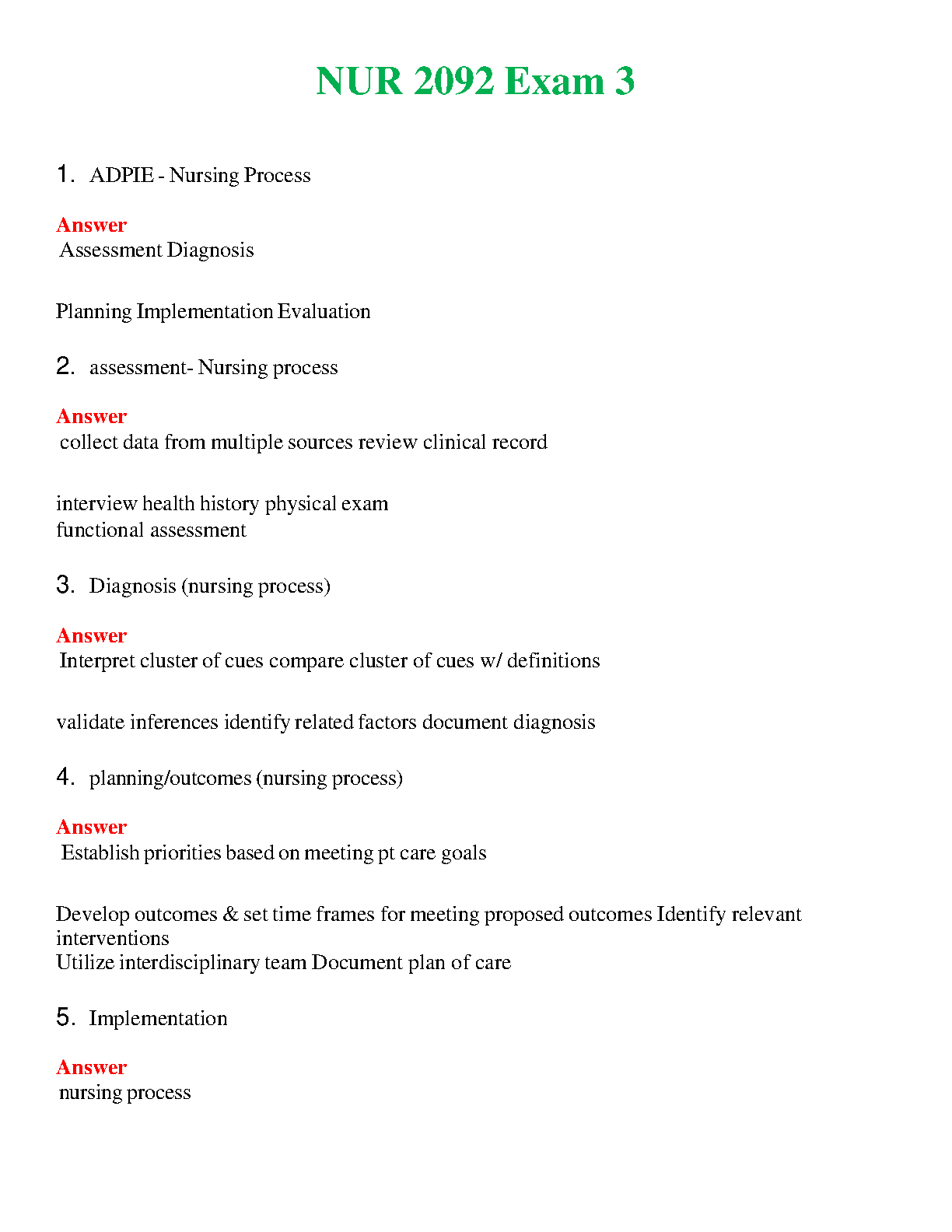 NUR 2092 Exam 3

1. ADPIE - Nursing Process

Answer
Assessment Diagnosis

Planning Implementation Evaluation

2. assessment- Nursing process

Answer
collect data from multiple sources review clinical record

interview health history physical exam
functional assessment

3. Diagnosis (nursing process)

Answer
Interpret cluster of cues compare cluster of cues w/ definitions

validate inferences identify related factors document diagnosis

4. planning/outcomes (nursing process)

Answer
Establish priorities based on meeting pt care goals

Develop outcomes & set time frames for meeting proposed outcomes Identify relevant interventions
Utilize interdisciplinary team Document plan of care

5. Implementation

Answer
nursing process